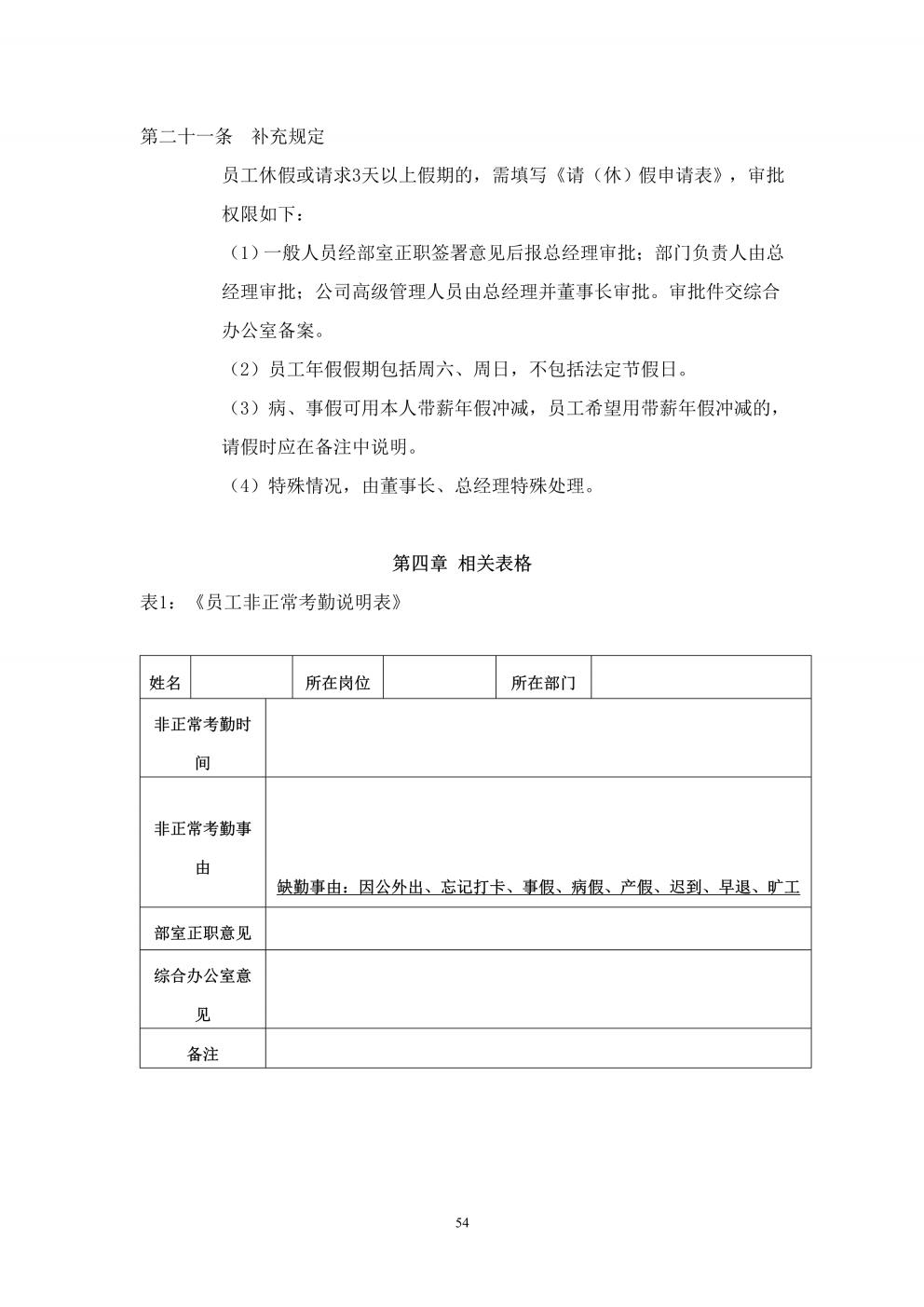 第二十一条　补充规定

员工休假或请求3天以上假期的，需填写《请（休）假申请表》，审批权限如下：

（1）一般人员经部室正职签署意见后报总经理审批；部门负责人由总经理审批；公司高级管理人员由总经理并董事长审批。审批件交综合办公室备案。

（2）员工年假假期包括周六、周日，不包括法定节假日。

（3）病、事假可用本人带薪年假冲减，员工希望用带薪年假冲减的，请假时应在备注中说明。

（4）特殊情况，由董事长、总经理特殊处理。

第四章 相关表格

表1：《员工非正常考勤说明表》

| 姓名 | | 所在岗位 | | 所在部门 | |
|---|---|---|---|---|---|
| 非正常考勤时间 | | | | | |
| 非正常考勤事由 | 缺勤事由：因公外出、忘记打卡、事假、病假、产假、迟到、早退、旷工 | | | | |
| 部室正职意见 | | | | | |
| 综合办公室意见 | | | | | |
| 备注 | | | | | |

54